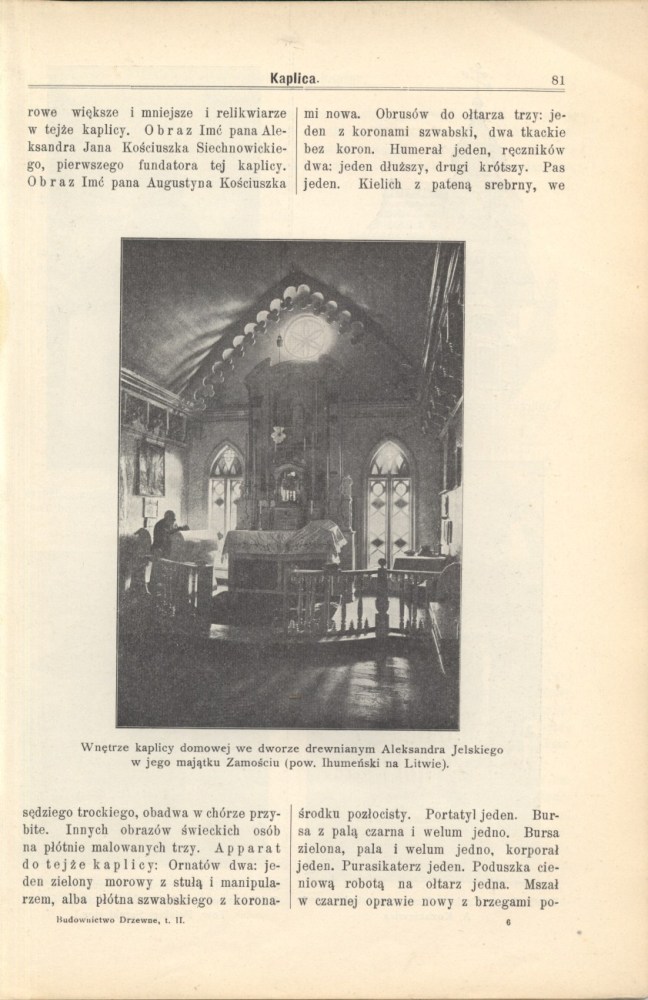 Kaplica. 81

rowe większe i mniejsze i relikwiarze w tejże kaplicy. Obraz Imć pana Aleksandra Jana Kościuszka Siechnowickiego, pierwszego fundatora tej kaplicy. Obraz Imć pana Augustyna Kościuszka

mi nowa. Obrusów do ołtarza trzy: jeden z koronami szwabski, dwa tkackie bez koron. Humerał jeden, ręczników dwa: jeden dłuższy, drugi krótszy. Pas jeden. Kielich z pateną srebrny, we

Wnętrze kaplicy domowej we dworze drewnianym Aleksandra Jelskiego w jego majątku Zamościu (pow. Ihumeński na Litwie).

sędziego trockiego, obadwa w chórze przybite. Innych obrazów świeckich osób na płótnie malowanych trzy. Apparat do tejże kaplicy: Ornatów dwa: jeden zielony morowy z stułą i manipularzem, alba płótna szwabskiego z korona-

środku pozłocisty. Portatyl jeden. Bursa z palą czarna i welum jedno. Bursa zielona, pala i welum jedno, korporał jeden. Purasikaterz jeden. Poduszka cieniową robotą na ołtarz jedna. Mszał w czarnej oprawie nowy z brzegami po-

Budownictwo Drzewne, t. II. 6